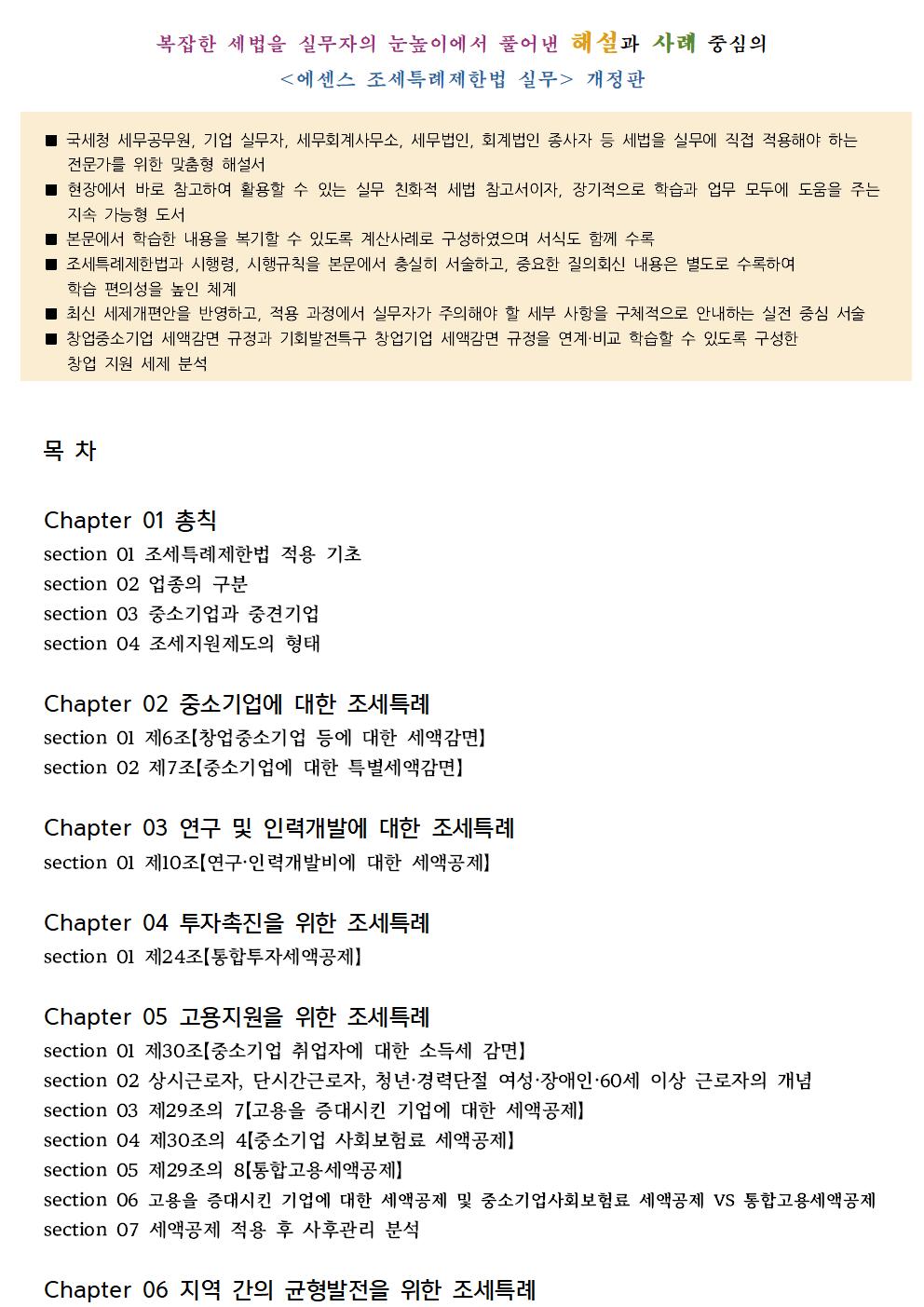 복잡한 세법을 실무자의 눈높이에서 풀어낸 해설과 사례 중심의
<에센스 조세특례제한법 실무> 개정판

■ 국세청 세무공무원, 기업 실무자, 세무회계사무소, 세무법인, 회계법인 종사자 등 세법을 실무에 직접 적용해야 하는 전문가를 위한 맞춤형 해설서
■ 현장에서 바로 참고하여 활용할 수 있는 실무 친화적 세법 참고서이자, 장기적으로 학습과 업무 모두에 도움을 주는 지속 가능형 도서
■ 본문에서 학습한 내용을 복기할 수 있도록 계산사례로 구성하였으며 서식도 함께 수록
■ 조세특례제한법과 시행령, 시행규칙을 본문에서 충실히 서술하고, 중요한 질의회신 내용은 별도로 수록하여 학습 편의성을 높인 체계
■ 최신 세제개편안을 반영하고, 적용 과정에서 실무자가 주의해야 할 세부 사항을 구체적으로 안내하는 실전 중심 서술
■ 창업중소기업 세액감면 규정과 기회발전특구 창업기업 세액감면 규정을 연계·비교 학습할 수 있도록 구성한 창업 지원 세제 분석

목 차

Chapter 01 총칙
section 01 조세특례제한법 적용 기초
section 02 업종의 구분
section 03 중소기업과 중견기업
section 04 조세지원제도의 형태

Chapter 02 중소기업에 대한 조세특례
section 01 제6조【창업중소기업 등에 대한 세액감면】
section 02 제7조【중소기업에 대한 특별세액감면】

Chapter 03 연구 및 인력개발에 대한 조세특례
section 01 제10조【연구·인력개발비에 대한 세액공제】

Chapter 04 투자촉진을 위한 조세특례
section 01 제24조【통합투자세액공제】

Chapter 05 고용지원을 위한 조세특례
section 01 제30조【중소기업 취업자에 대한 소득세 감면】
section 02 상시근로자, 단시간근로자, 청년·경력단절 여성·장애인·60세 이상 근로자의 개념
section 03 제29조의 7【고용을 증대시킨 기업에 대한 세액공제】
section 04 제30조의 4【중소기업 사회보험료 세액공제】
section 05 제29조의 8【통합고용세액공제】
section 06 고용을 증대시킨 기업에 대한 세액공제 및 중소기업사회보험료 세액공제 VS 통합고용세액공제
section 07 세액공제 적용 후 사후관리 분석

Chapter 06 지역 간의 균형발전을 위한 조세특례